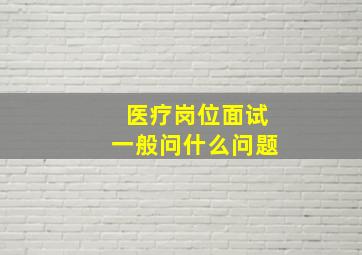 医疗岗位面试
一般问什么问题